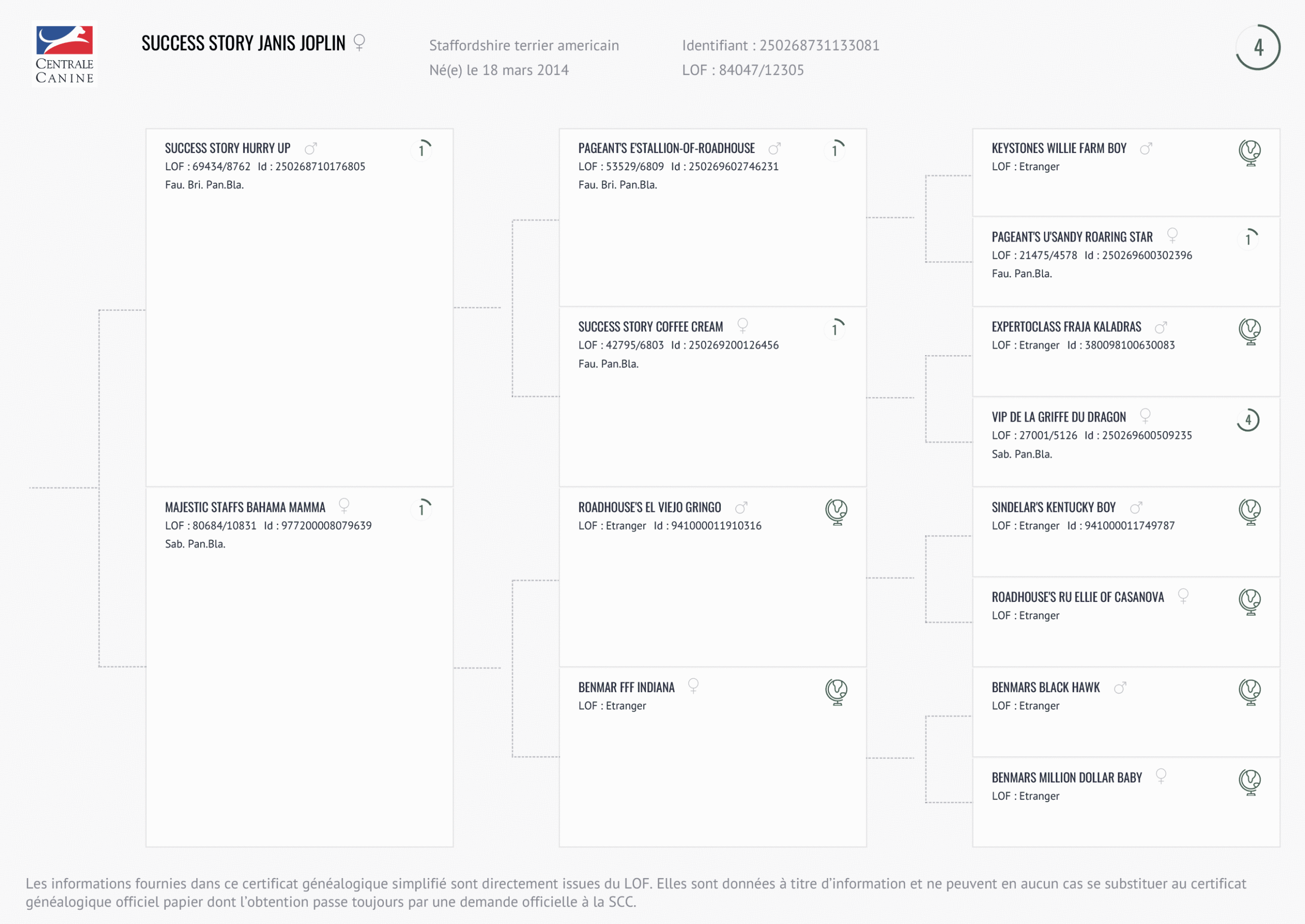 CENTRALE CANINE

SUCCESS STORY JANIS JOPLIN ♀

Staffordshire terrier americain
Né(e) le 18 mars 2014

Identifiant : 250268731133081
LOF : 84047/12305

4

SUCCESS STORY HURRY UP ♂
LOF : 69434/8762 Id : 250268710176805
Fau. Bri. Pan.Bla.
1

MAJESTIC STAFFS BAHAMA MAMMA ♀
LOF : 80684/10831 Id : 977200008079639
Sab. Pan.Bla.
1

PAGEANT'S E'STALLION-OF-ROADHOUSE ♂
LOF : 53529/6809 Id : 250269602746231
Fau. Bri. Pan.Bla.
1

SUCCESS STORY COFFEE CREAM ♀
LOF : 42795/6803 Id : 250269200126456
Fau. Pan.Bla.
1

ROADHOUSE'S EL VIEJO GRINGO ♂
LOF : Etranger Id : 941000011910316

BENMAR FFF INDIANA ♀
LOF : Etranger

KEYSTONES WILLIE FARM BOY ♂
LOF : Etranger

PAGEANT'S U'SANDY ROARING STAR ♀
LOF : 21475/4578 Id : 250269600302396
Fau. Pan.Bla.
1

EXPERTOCLASS FRAJA KALADRAS ♂
LOF : Etranger Id : 380098100630083

VIP DE LA GRIFFE DU DRAGON ♀
LOF : 27001/5126 Id : 250269600509235
Sab. Pan.Bla.
4

SINDELAR'S KENTUCKY BOY ♂
LOF : Etranger Id : 941000011749787

ROADHOUSE'S RU ELLIE OF CASANOVA ♀
LOF : Etranger

BENMARS BLACK HAWK ♂
LOF : Etranger

BENMARS MILLION DOLLAR BABY ♀
LOF : Etranger

Les informations fournies dans ce certificat généalogique simplifié sont directement issues du LOF. Elles sont données à titre d'information et ne peuvent en aucun cas se substituer au certificat généalogique officiel papier dont l'obtention passe toujours par une demande officielle à la SCC.